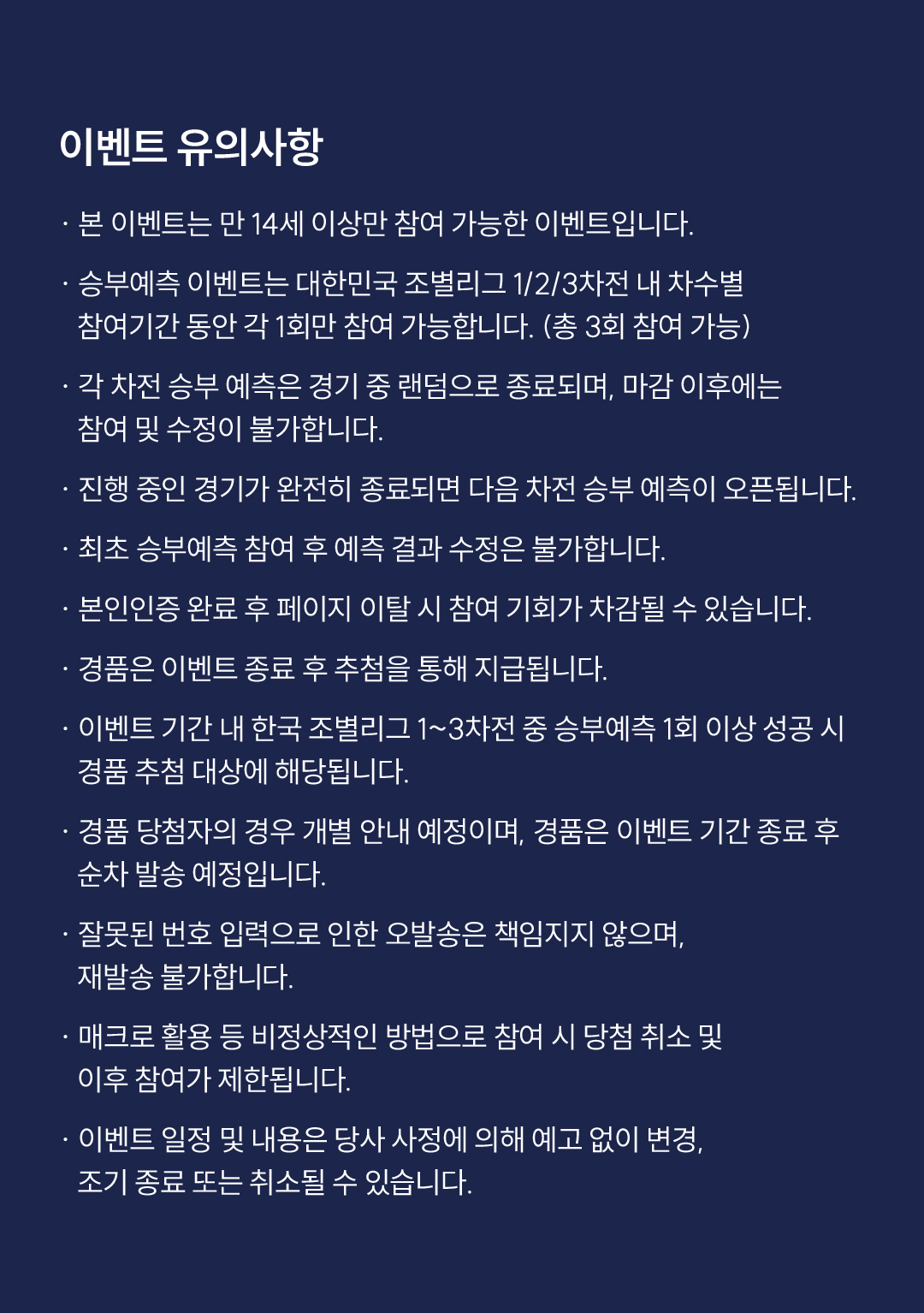 이벤트 유의사항

· 본 이벤트는 만 14세 이상만 참여 가능한 이벤트입니다.

· 승부예측 이벤트는 대한민국 조별리그 1/2/3차전 내 차수별 참여기간 동안 각 1회만 참여 가능합니다. (총 3회 참여 가능)

· 각 차전 승부 예측은 경기 중 랜덤으로 종료되며, 마감 이후에는 참여 및 수정이 불가합니다.

· 진행 중인 경기가 완전히 종료되면 다음 차전 승부 예측이 오픈됩니다.

· 최초 승부예측 참여 후 예측 결과 수정은 불가합니다.

· 본인인증 완료 후 페이지 이탈 시 참여 기회가 차감될 수 있습니다.

· 경품은 이벤트 종료 후 추첨을 통해 지급됩니다.

· 이벤트 기간 내 한국 조별리그 1~3차전 중 승부예측 1회 이상 성공 시 경품 추첨 대상에 해당됩니다.

· 경품 당첨자의 경우 개별 안내 예정이며, 경품은 이벤트 기간 종료 후 순차 발송 예정입니다.

· 잘못된 번호 입력으로 인한 오발송은 책임지지 않으며, 재발송 불가합니다.

· 매크로 활용 등 비정상적인 방법으로 참여 시 당첨 취소 및 이후 참여가 제한됩니다.

· 이벤트 일정 및 내용은 당사 사정에 의해 예고 없이 변경, 조기 종료 또는 취소될 수 있습니다.